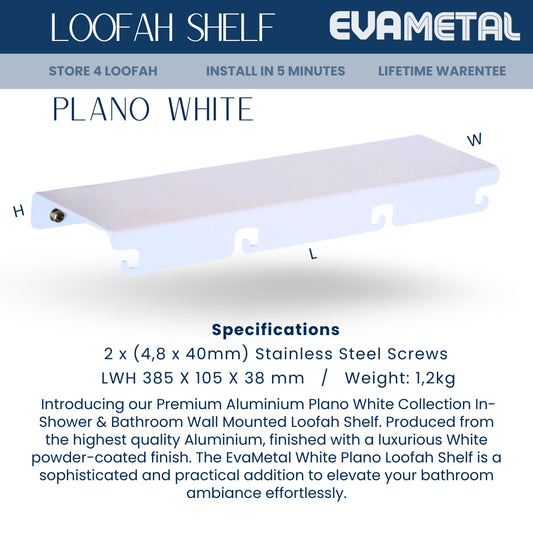 LOOFAH SHELF

EVAMETAL

STORE 4 LOOFAH

INSTALL IN 5 MINUTES

LIFETIME WARENTEE

PLANO WHITE

W

H

L

Specifications

2 x (4,8 x 40mm) Stainless Steel Screws

LWH 385 X 105 X 38 mm / Weight: 1,2kg

Introducing our Premium Aluminium Plano White Collection In-Shower & Bathroom Wall Mounted Loofah Shelf. Produced from the highest quality Aluminium, finished with a luxurious White powder-coated finish. The EvaMetal White Plano Loofah Shelf is a sophisticated and practical addition to elevate your bathroom ambiance effortlessly.